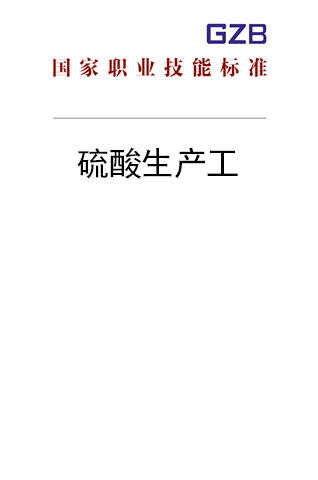 GZB

国家职业技能标准

硫酸生产工